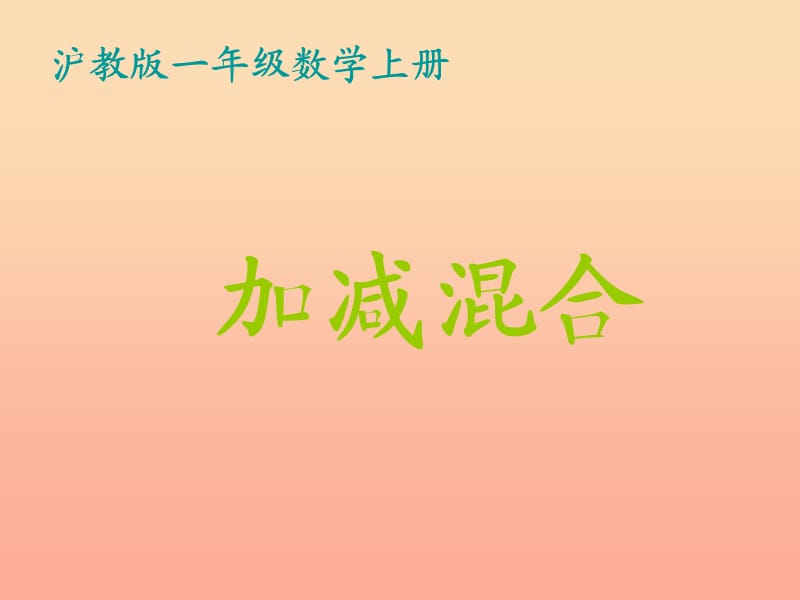 沪教版一年级数学上册

加减混合